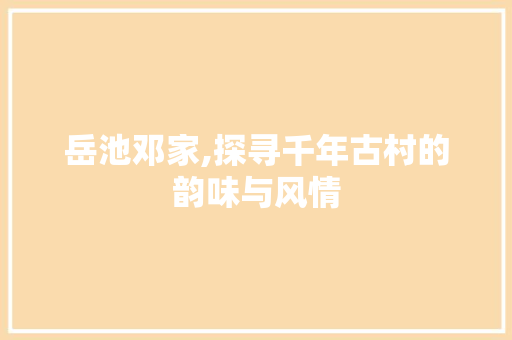 岳池邓家,探寻千年古村的韵味与风情